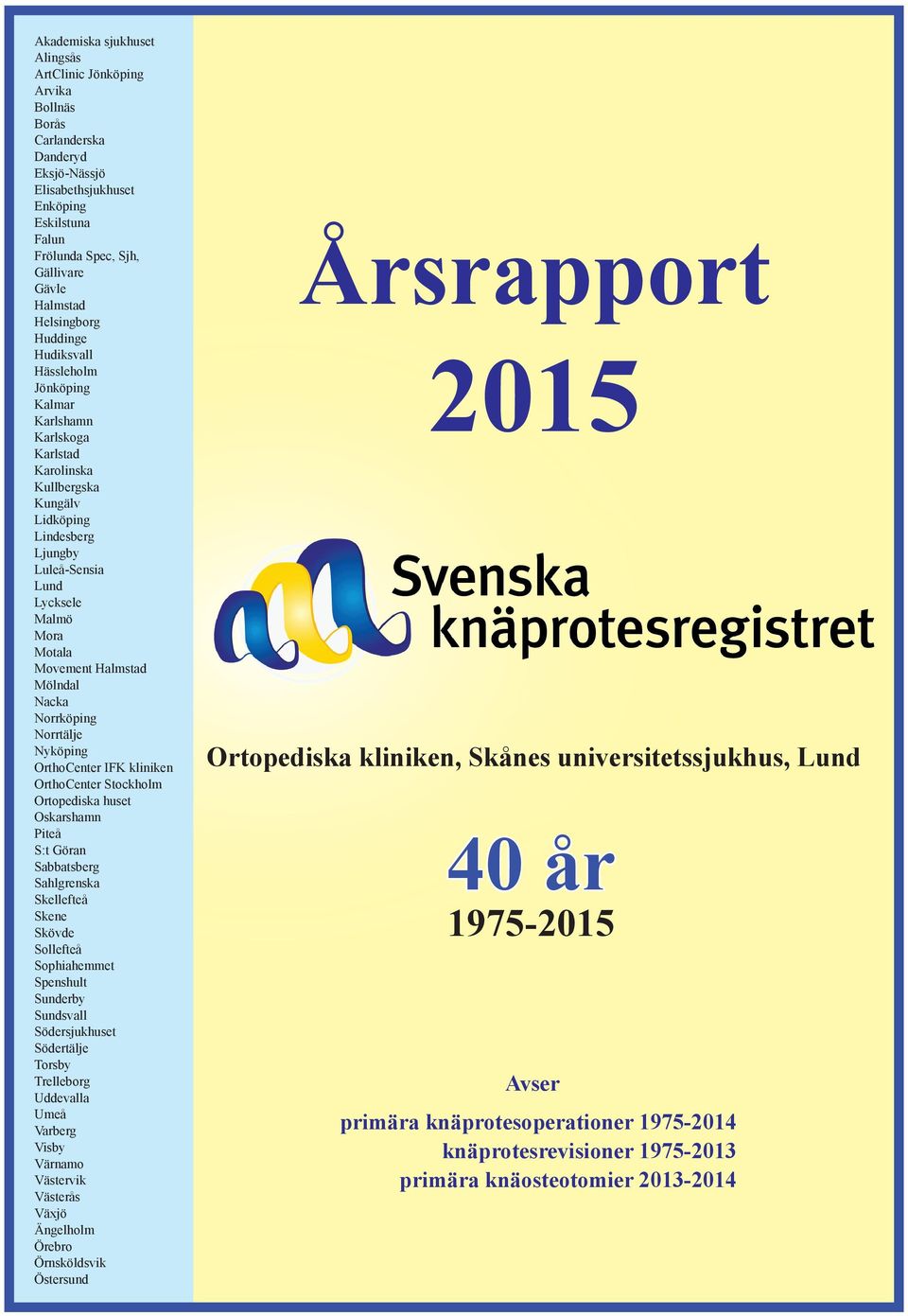 Akademiska sjukhuset
Alingsås
ArtClinic Jönköping
Arvika
Bollnäs
Borås
Carlanderska
Danderyd
Eksjö-Nässjö
Elisabethsjukhuset
Enköping
Eskilstuna
Falun
Frölunda Spec, Sjh,
Gällivare
Gävle
Halmstad
Helsingborg
Huddinge
Hudiksvall
Hässleholm
Jönköping
Kalmar
Karlshamn
Karlskoga
Karlstad
Karolinska
Kullbergska
Kungälv
Lidköping
Lindesberg
Ljungby
Luleå-Sensia
Lund
Lycksele
Malmö
Mora
Motala
Movement Halmstad
Mölndal
Nacka
Norrköping
Norrtälje
Nyköping
OrthoCenter IFK kliniken
OrthoCenter Stockholm
Ortopediska huset
Oskarshamn
Piteå
S:t Göran
Sabbatsberg
Sahlgrenska
Skellefteå
Skene
Skövde
Sollefteå
Sophiahemmet
Spenshult
Sunderby
Sundsvall
Södersjukhuset
Södertälje
Torsby
Trelleborg
Uddevalla
Umeå
Varberg
Visby
Värnamo
Västervik
Västerås
Växjö
Ängelholm
Örebro
Örnsköldsvik
Östersund

Årsrapport
2015

Svenska
knäprotesregistret

Ortopediska kliniken, Skånes universitetssjukhus, Lund

40 år
1975-2015

Avser
primära knäprotesoperationer 1975-2014
knäprotesrevisioner 1975-2013
primära knäosteotomier 2013-2014